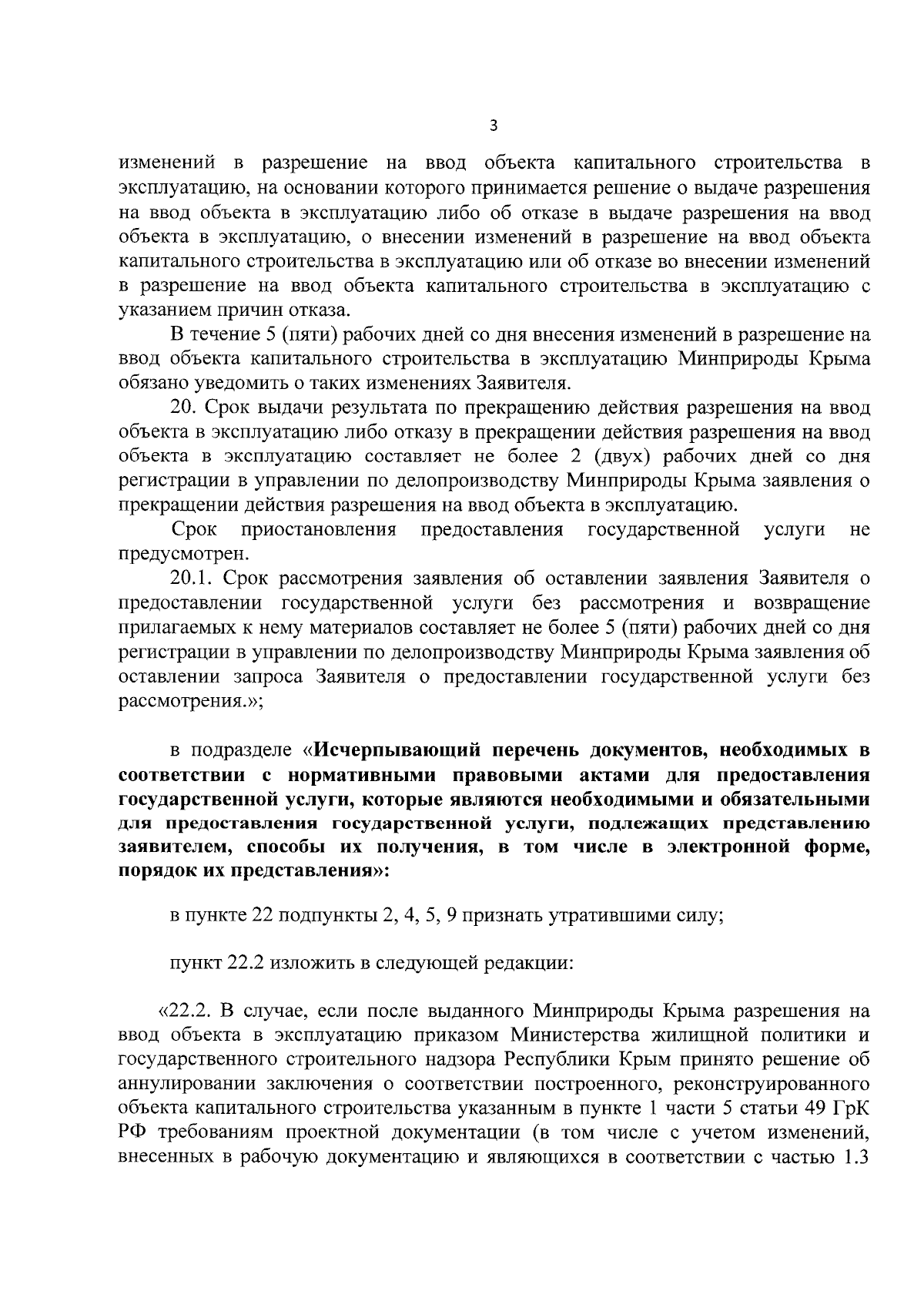 3

изменений в разрешение на ввод объекта капитального строительства в эксплуатацию, на основании которого принимается решение о выдаче разрешения на ввод объекта в эксплуатацию либо об отказе в выдаче разрешения на ввод объекта в эксплуатацию, о внесении изменений в разрешение на ввод объекта капитального строительства в эксплуатацию или об отказе во внесении изменений в разрешение на ввод объекта капитального строительства в эксплуатацию с указанием причин отказа.

В течение 5 (пяти) рабочих дней со дня внесения изменений в разрешение на ввод объекта капитального строительства в эксплуатацию Минприроды Крыма обязано уведомить о таких изменениях Заявителя.

20. Срок выдачи результата по прекращению действия разрешения на ввод объекта в эксплуатацию либо отказу в прекращении действия разрешения на ввод объекта в эксплуатацию составляет не более 2 (двух) рабочих дней со дня регистрации в управлении по делопроизводству Минприроды Крыма заявления о прекращении действия разрешения на ввод объекта в эксплуатацию.

Срок приостановления предоставления государственной услуги не предусмотрен.

20.1. Срок рассмотрения заявления об оставлении заявления Заявителя о предоставлении государственной услуги без рассмотрения и возвращение прилагаемых к нему материалов составляет не более 5 (пяти) рабочих дней со дня регистрации в управлении по делопроизводству Минприроды Крыма заявления об оставлении запроса Заявителя о предоставлении государственной услуги без рассмотрения.»;

в подразделе «Исчерпывающий перечень документов, необходимых в соответствии с нормативными правовыми актами для предоставления государственной услуги, которые являются необходимыми и обязательными для предоставления государственной услуги, подлежащих представлению заявителем, способы их получения, в том числе в электронной форме, порядок их представления»:

в пункте 22 подпункты 2, 4, 5, 9 признать утратившими силу;

пункт 22.2 изложить в следующей редакции:

«22.2. В случае, если после выданного Минприроды Крыма разрешения на ввод объекта в эксплуатацию приказом Министерства жилищной политики и государственного строительного надзора Республики Крым принято решение об аннулировании заключения о соответствии построенного, реконструированного объекта капитального строительства указанным в пункте 1 части 5 статьи 49 ГрК РФ требованиям проектной документации (в том числе с учетом изменений, внесенных в рабочую документацию и являющихся в соответствии с частью 1.3